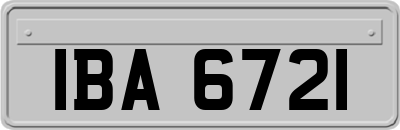 IBA 6721